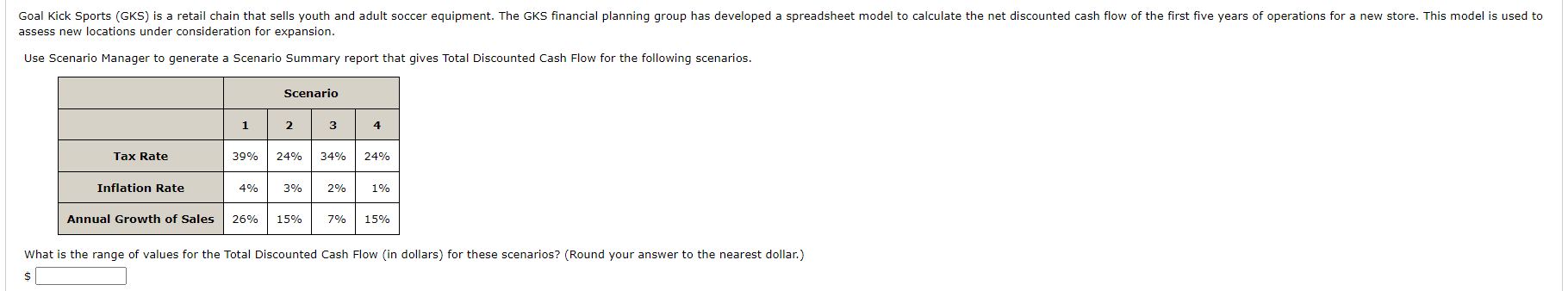 Goal Kick Sports (GKS) is a retail chain that sells youth and adult soccer equipment. The GKS financial planning group has developed a spreadsheet model to calculate the net discounted cash flow of the first five years of operations for a new store. This model is used to assess new locations under consideration for expansion.

Use Scenario Manager to generate a Scenario Summary report that gives Total Discounted Cash Flow for the following scenarios.

| | Scenario | | | |
|---|---|---|---|---|
| | 1 | 2 | 3 | 4 |
| Tax Rate | 39% | 24% | 34% | 24% |
| Inflation Rate | 4% | 3% | 2% | 1% |
| Annual Growth of Sales | 26% | 15% | 7% | 15% |

What is the range of values for the Total Discounted Cash Flow (in dollars) for these scenarios? (Round your answer to the nearest dollar.)

$